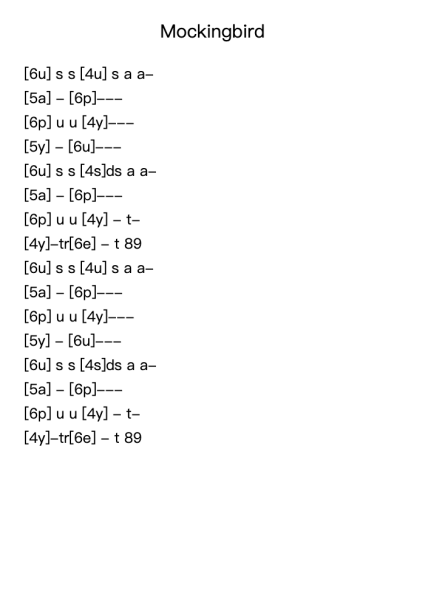 Mockingbird

[6u] s s [4u] s a a–
[5a] – [6p]–––
[6p] u u [4y]–––
[5y] – [6u]–––
[6u] s s [4s]ds a a–
[5a] – [6p]–––
[6p] u u [4y] – t–
[4y]–tr[6e] – t 89
[6u] s s [4u] s a a–
[5a] – [6p]–––
[6p] u u [4y]–––
[5y] – [6u]–––
[6u] s s [4s]ds a a–
[5a] – [6p]–––
[6p] u u [4y] – t–
[4y]–tr[6e] – t 89